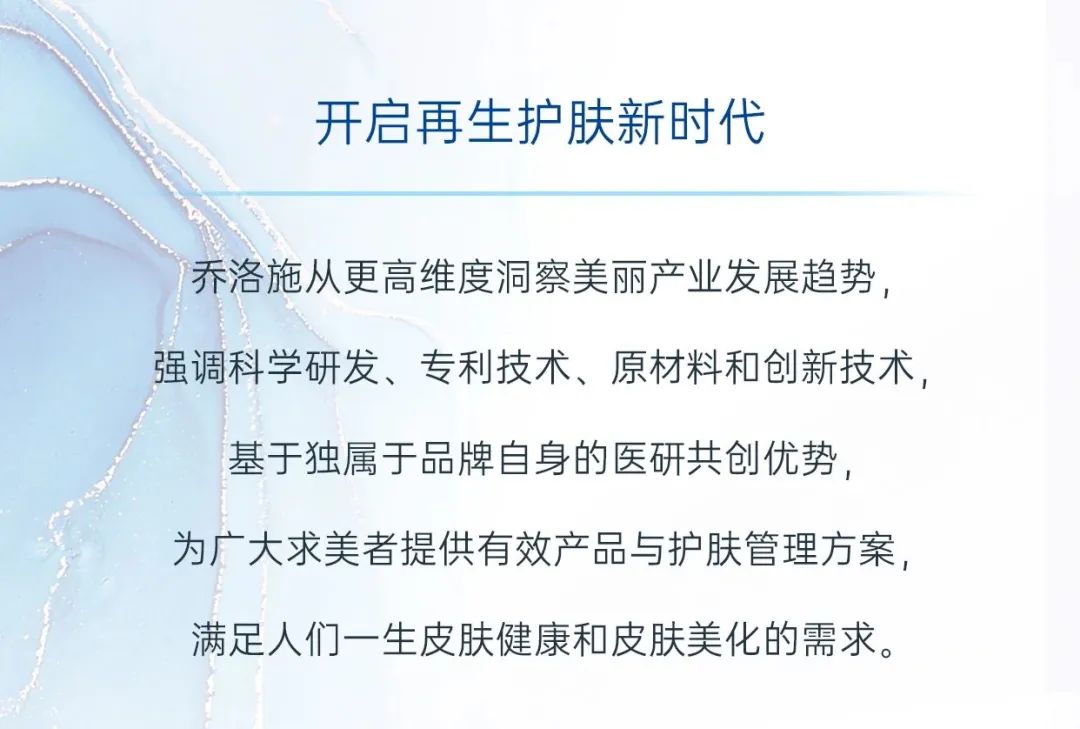 开启再生护肤新时代

乔洛施从更高维度洞察美丽产业发展趋势，

强调科学研发、专利技术、原材料和创新技术，

基于独属于品牌自身的医研共创优势，

为广大求美者提供有效产品与护肤管理方案，

满足人们一生皮肤健康和皮肤美化的需求。